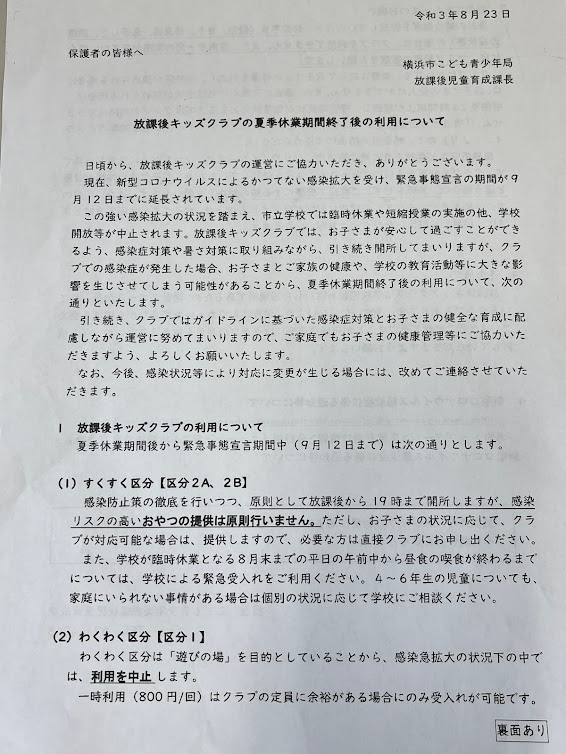 令和３年８月２３日

保護者の皆様へ

横浜市こども青少年局
放課後児童育成課長

放課後キッズクラブの夏季休業期間終了後の利用について

日頃から、放課後キッズクラブの運営にご協力いただき、ありがとうございます。

現在、新型コロナウイルスによるかつてない感染拡大を受け、緊急事態宣言の期間が９月１２日までに延長されています。

この強い感染拡大の状況を踏まえ、市立学校では臨時休業や短縮授業の実施の他、学校開放等が中止されます。放課後キッズクラブでは、お子さまが安心して過ごすことができるよう、感染症対策や暑さ対策に取り組みながら、引き続き開所してまいりますが、クラブでの感染症が発生した場合、お子さまとご家族の健康や、学校の教育活動等に大きな影響を生じさせてしまう可能性があることから、夏季休業期間終了後の利用について、次の通りといたします。

引き続き、クラブではガイドラインに基づいた感染症対策とお子さまの健全な育成に配慮しながら運営に努めてまいりますので、ご家庭でもお子さまの健康管理等にご協力いただきますよう、よろしくお願いいたします。

なお、今後、感染状況等により対応に変更が生じる場合には、改めてご連絡させていただきます。

１　放課後キッズクラブの利用について
夏季休業期間後から緊急事態宣言期間中（９月１２日まで）は次の通りとします。

(1) すくすく区分【区分２A、２B】
感染防止策の徹底を行いつつ、原則として放課後から１９時まで開所しますが、感染リスクの高いおやつの提供は原則行いません。ただし、お子さまの状況に応じて、クラブが対応可能な場合は、提供しますので、必要な方は直接クラブにお申し出ください。

また、学校が臨時休業となる８月末までの平日の午前中から昼食の喫食が終わるまでについては、学校による緊急受入れをご利用ください。４～６年生の児童についても、家庭にいられない事情がある場合は個別の状況に応じて学校にご相談ください。

(2) わくわく区分【区分１】
わくわく区分は「遊びの場」を目的としていることから、感染急拡大の状況下の中では、利用を中止します。

一時利用（８００円/回）はクラブの定員に余裕がある場合にのみ受入れが可能です。

裏面あり